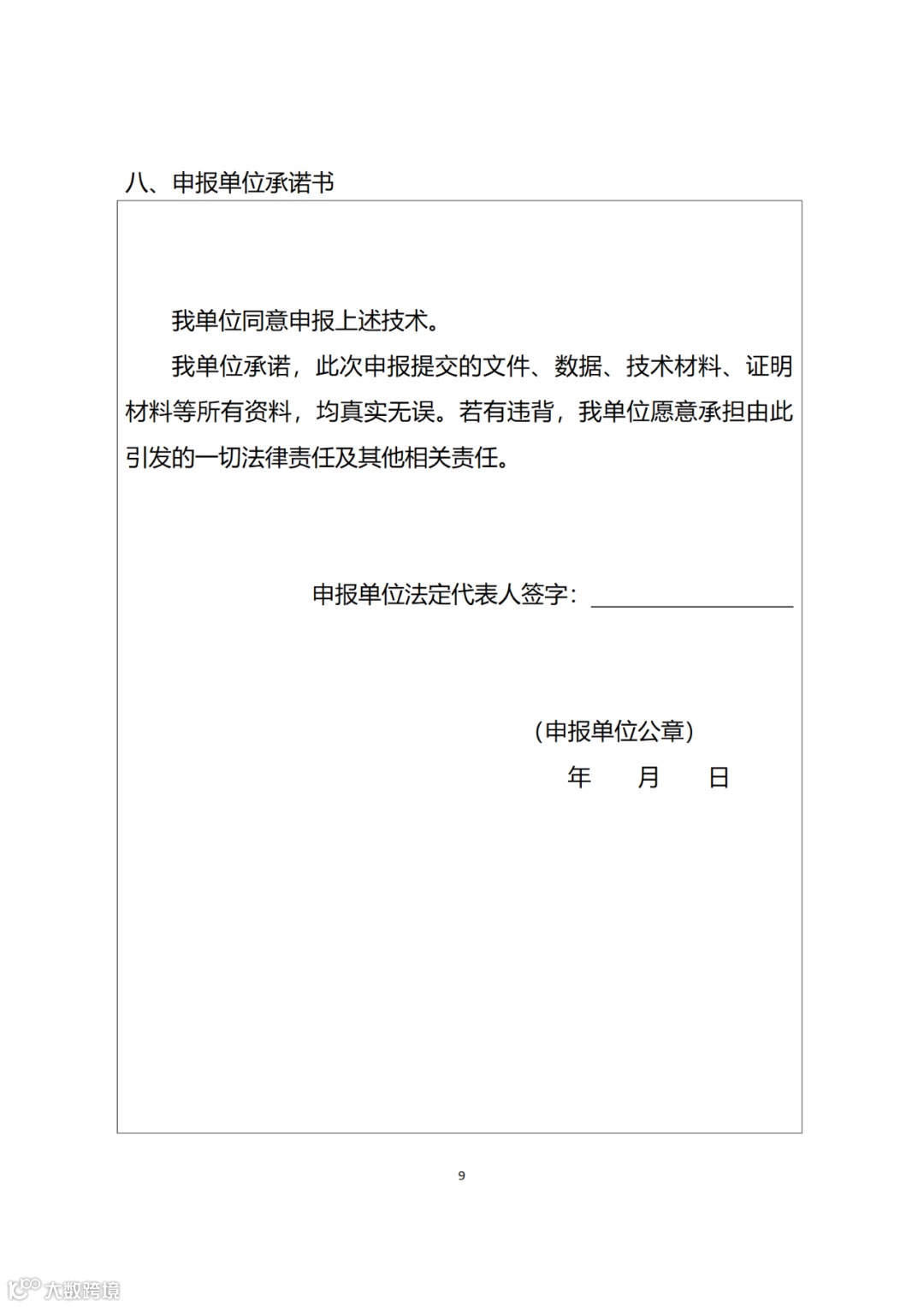 八、申报单位承诺书

我单位同意申报上述技术。

我单位承诺，此次申报提交的文件、数据、技术材料、证明材料等所有资料，均真实无误。若有违背，我单位愿意承担由此引发的一切法律责任及其他相关责任。

申报单位法定代表人签字：

（申报单位公章）
年 月 日

9

大数跨境